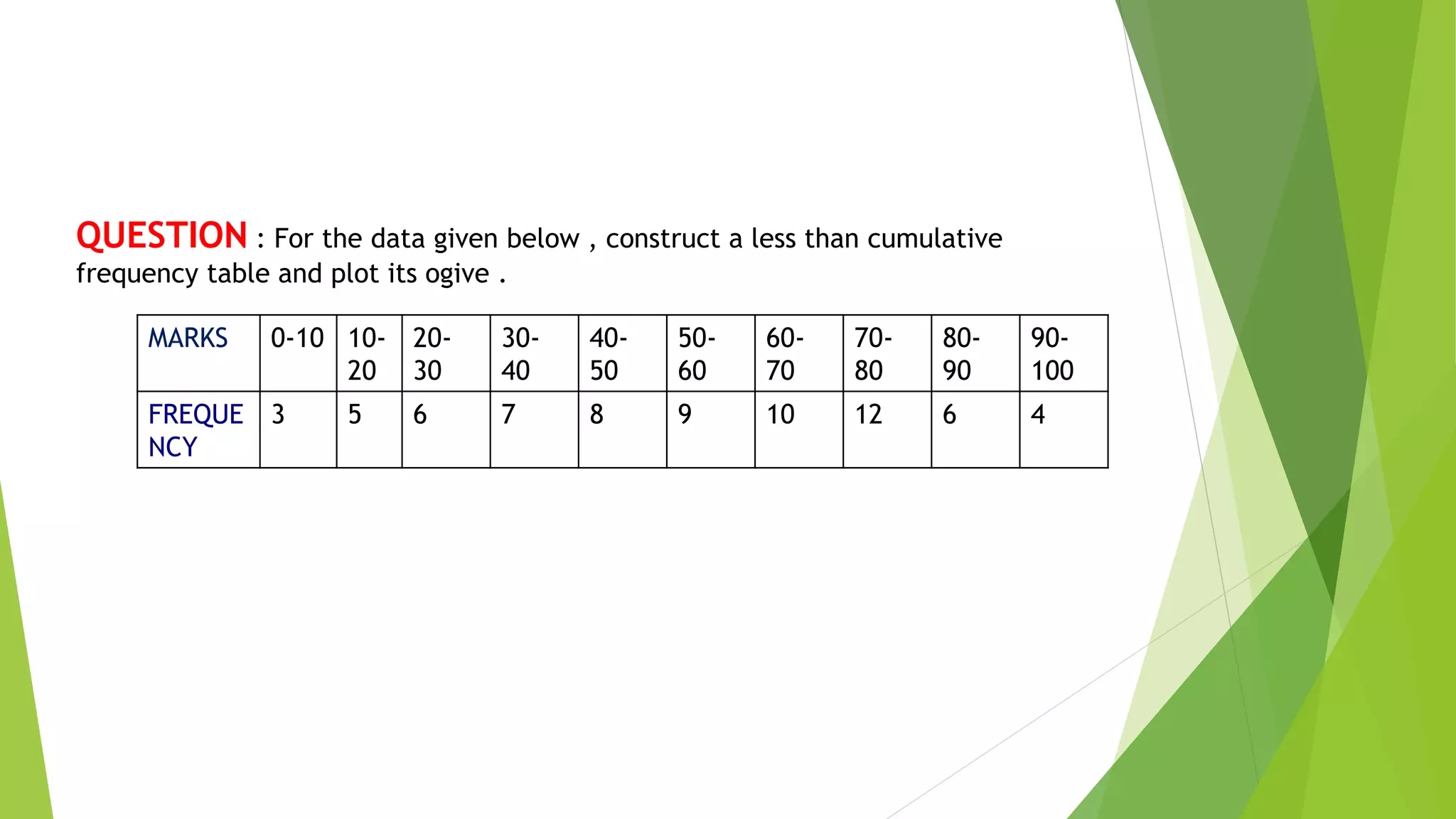 QUESTION : For the data given below , construct a less than cumulative frequency table and plot its ogive .

| MARKS | 0-10 | 10-20 | 20-30 | 30-40 | 40-50 | 50-60 | 60-70 | 70-80 | 80-90 | 90-100 |
|---|---|---|---|---|---|---|---|---|---|---|
| FREQUENCY | 3 | 5 | 6 | 7 | 8 | 9 | 10 | 12 | 6 | 4 |